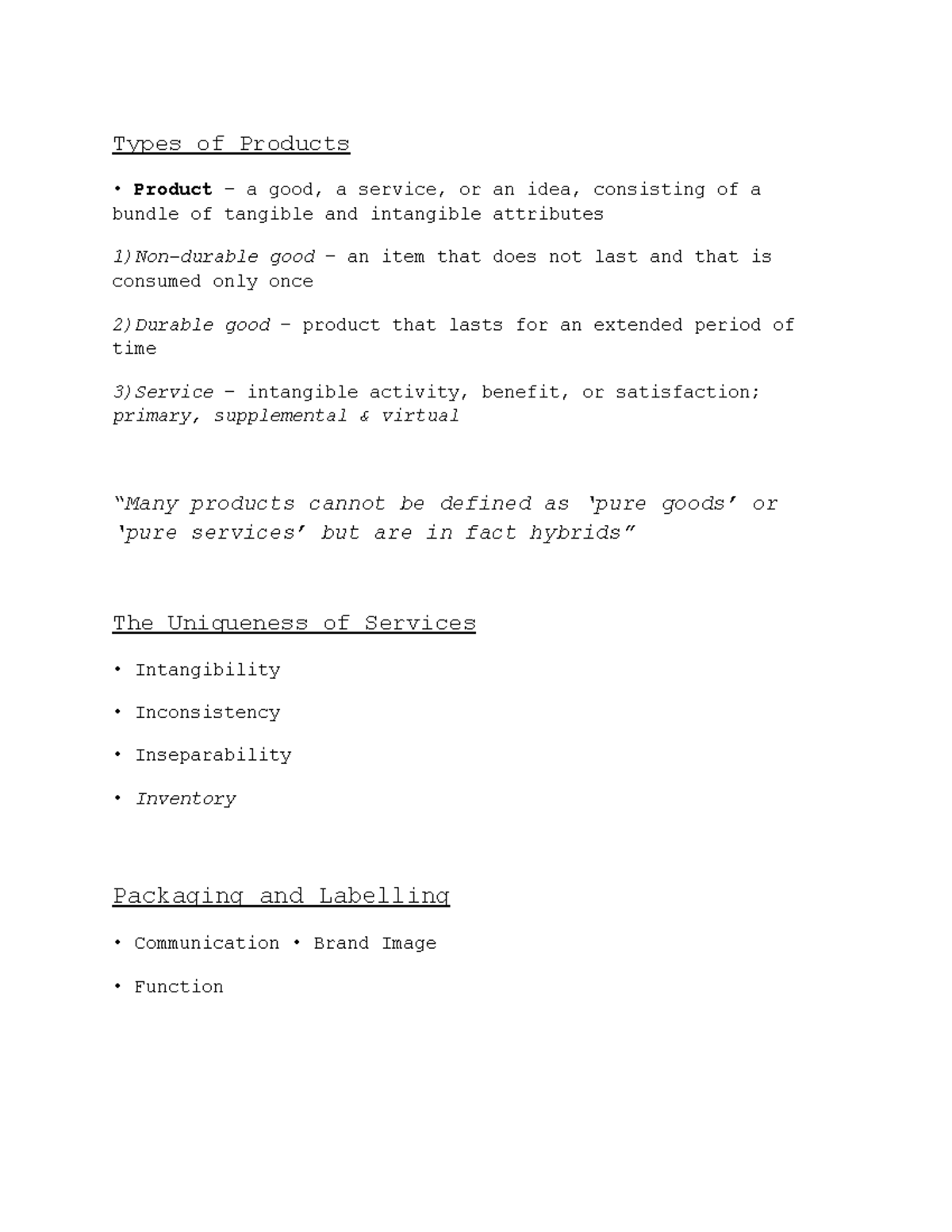 Types of Products

• Product – a good, a service, or an idea, consisting of a bundle of tangible and intangible attributes

1)Non-durable good – an item that does not last and that is consumed only once

2)Durable good – product that lasts for an extended period of time

3)Service – intangible activity, benefit, or satisfaction; primary, supplemental & virtual

"Many products cannot be defined as 'pure goods' or 'pure services' but are in fact hybrids"

The Uniqueness of Services

• Intangibility

• Inconsistency

• Inseparability

• Inventory

Packaging and Labelling

• Communication • Brand Image

• Function